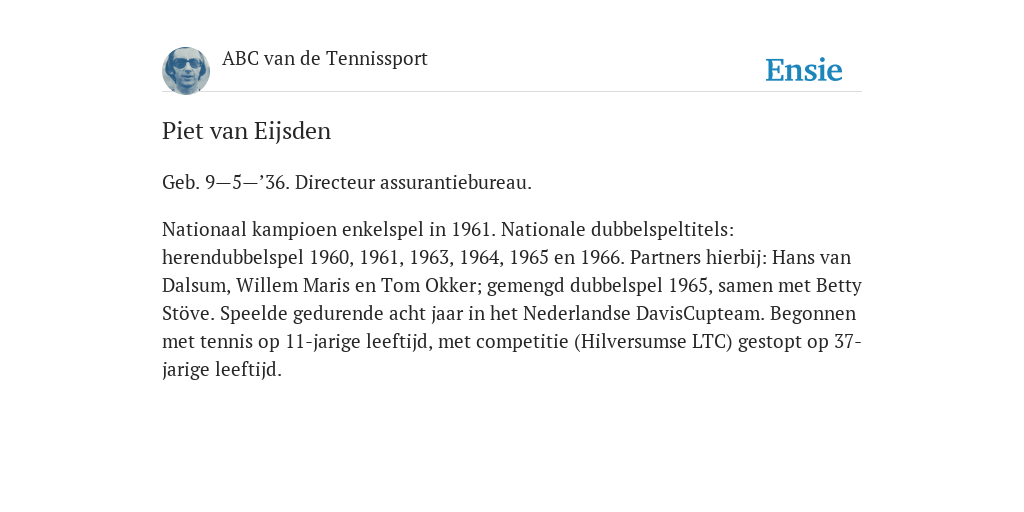 ABC van de Tennissport

Ensie

Piet van Eijsden

Geb. 9—5—’36. Directeur assurantiebureau.

Nationaal kampioen enkelspel in 1961. Nationale dubbelspeltitels: herendubbelspel 1960, 1961, 1963, 1964, 1965 en 1966. Partners hierbij: Hans van Dalsum, Willem Maris en Tom Okker; gemengd dubbelspel 1965, samen met Betty Stöve. Speelde gedurende acht jaar in het Nederlandse DavisCupteam. Begonnen met tennis op 11-jarige leeftijd, met competitie (Hilversumse LTC) gestopt op 37-jarige leeftijd.